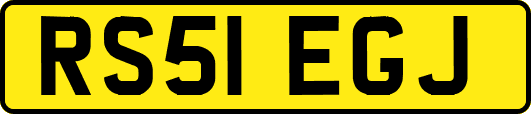 RS51 EGJ